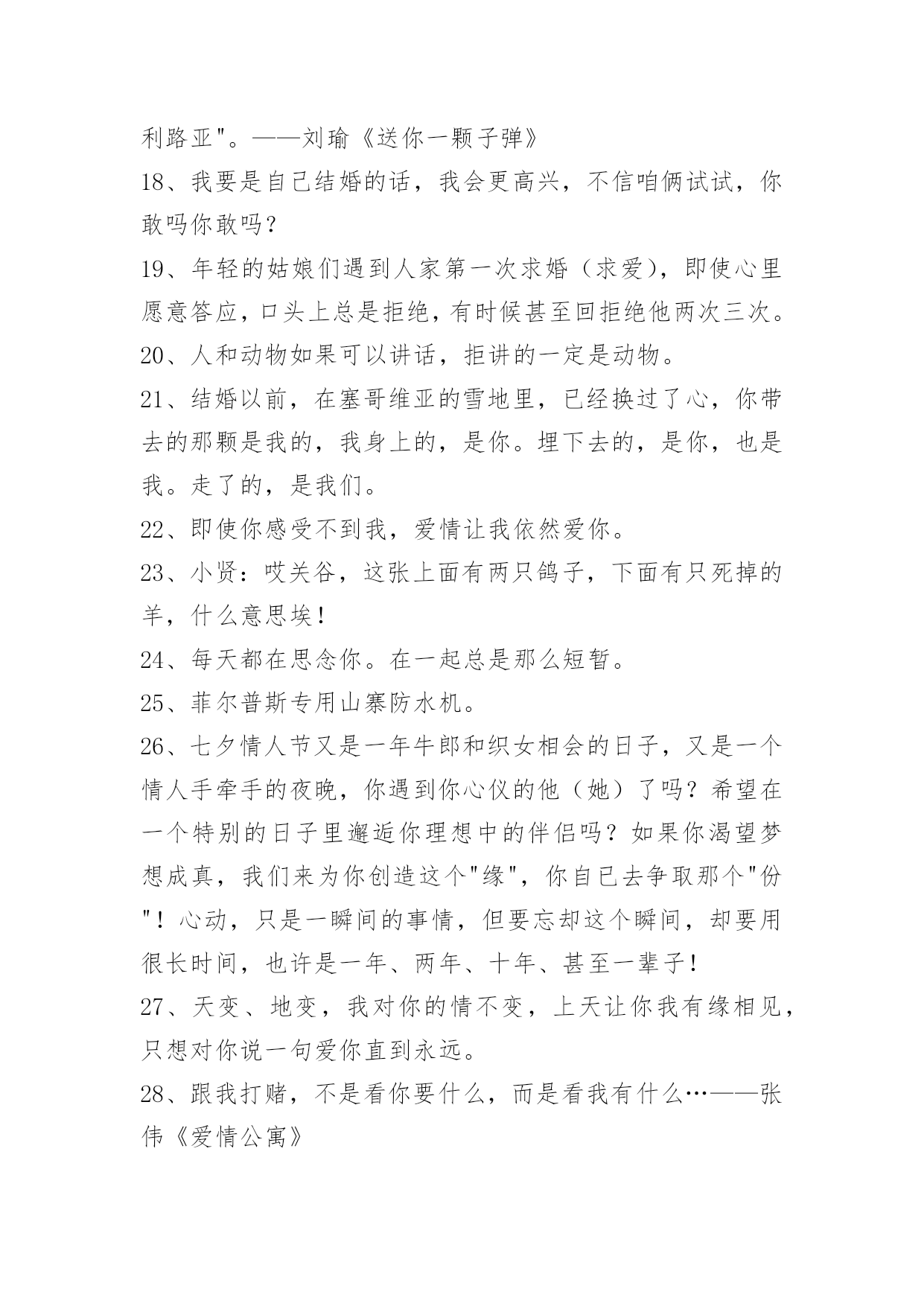 利路亚"。——刘瑜《送你一颗子弹》

18、我要是自己结婚的话，我会更高兴，不信咱俩试试，你敢吗你敢吗？

19、年轻的姑娘们遇到人家第一次求婚（求爱），即使心里愿意答应，口头上总是拒绝，有时候甚至回拒绝他两次三次。

20、人和动物如果可以讲话，拒讲的一定是动物。

21、结婚以前，在塞哥维亚的雪地里，已经换过了心，你带去的那颗是我的，我身上的，是你。埋下去的，是你，也是我。走了的，是我们。

22、即使你感受不到我，爱情让我依然爱你。

23、小贤：哎关谷，这张上面有两只鸽子，下面有只死掉的羊，什么意思埃！

24、每天都在思念你。在一起总是那么短暂。

25、菲尔普斯专用山寨防水机。

26、七夕情人节又是一年牛郎和织女相会的日子，又是一个情人手牵手的夜晚，你遇到你心仪的他（她）了吗？希望在一个特别的日子里邂逅你理想中的伴侣吗？如果你渴望梦想成真，我们来为你创造这个"缘"，你自已去争取那个"份"！心动，只是一瞬间的事情，但要忘却这个瞬间，却要用很长时间，也许是一年、两年、十年、甚至一辈子！

27、天变、地变，我对你的情不变，上天让你我有缘相见，只想对你说一句爱你直到永远。

28、跟我打赌，不是看你要什么，而是看我有什么…——张伟《爱情公寓》